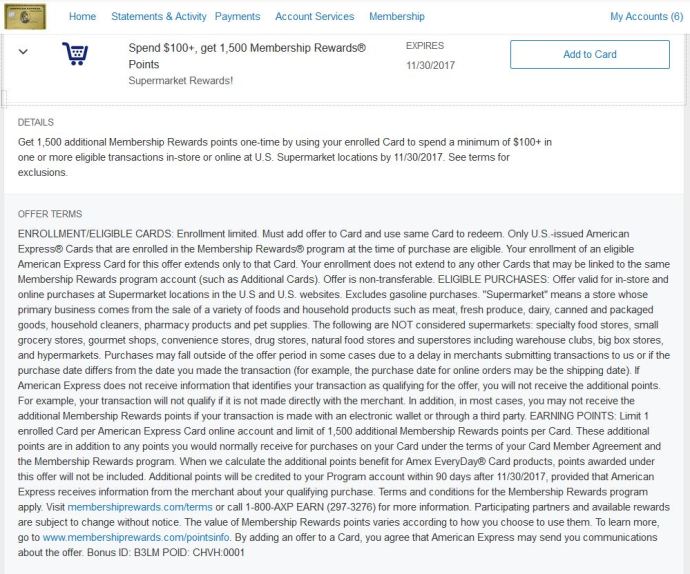 Home Statements & Activity Payments Account Services Membership My Accounts (6)

Spend $100+, get 1,500 Membership Rewards® Points
Supermarket Rewards!

EXPIRES
11/30/2017

Add to Card

DETAILS

Get 1,500 additional Membership Rewards points one-time by using your enrolled Card to spend a minimum of $100+ in one or more eligible transactions in-store or online at U.S. Supermarket locations by 11/30/2017. See terms for exclusions.

OFFER TERMS

ENROLLMENT/ELIGIBLE CARDS: Enrollment limited. Must add offer to Card and use same Card to redeem. Only U.S.-issued American Express® Cards that are enrolled in the Membership Rewards® program at the time of purchase are eligible. Your enrollment of an eligible American Express Card for this offer extends only to that Card. Your enrollment does not extend to any other Cards that may be linked to the same Membership Rewards program account (such as Additional Cards). Offer is non-transferable. ELIGIBLE PURCHASES: Offer valid for in-store and online purchases at Supermarket locations in the U.S and U.S. websites. Excludes gasoline purchases. "Supermarket" means a store whose primary business comes from the sale of a variety of foods and household products such as meat, fresh produce, dairy, canned and packaged goods, household cleaners, pharmacy products and pet supplies. The following are NOT considered supermarkets: specialty food stores, small grocery stores, gourmet shops, convenience stores, drug stores, natural food stores and superstores including warehouse clubs, big box stores, and hypermarkets. Purchases may fall outside of the offer period in some cases due to a delay in merchants submitting transactions to us or if the purchase date differs from the date you made the transaction (for example, the purchase date for online orders may be the shipping date). If American Express does not receive information that identifies your transaction as qualifying for the offer, you will not receive the additional points. For example, your transaction will not qualify if it is not made directly with the merchant. In addition, in most cases, you may not receive the additional Membership Rewards points if your transaction is made with an electronic wallet or through a third party. EARNING POINTS: Limit 1 enrolled Card per American Express Card online account and limit of 1,500 additional Membership Rewards points per Card. These additional points are in addition to any points you would normally receive for purchases on your Card under the terms of your Card Member Agreement and the Membership Rewards program. When we calculate the additional points benefit for Amex EveryDay® Card products, points awarded under this offer will not be included. Additional points will be credited to your Program account within 90 days after 11/30/2017, provided that American Express receives information from the merchant about your qualifying purchase. Terms and conditions for the Membership Rewards program apply. Visit membershiprewards.com/terms or call 1-800-AXP EARN (297-3276) for more information. Participating partners and available rewards are subject to change without notice. The value of Membership Rewards points varies according to how you choose to use them. To learn more, go to www.membershiprewards.com/pointsinfo. By adding an offer to a Card, you agree that American Express may send you communications about the offer. Bonus ID: B3LM POID: CHVH:0001